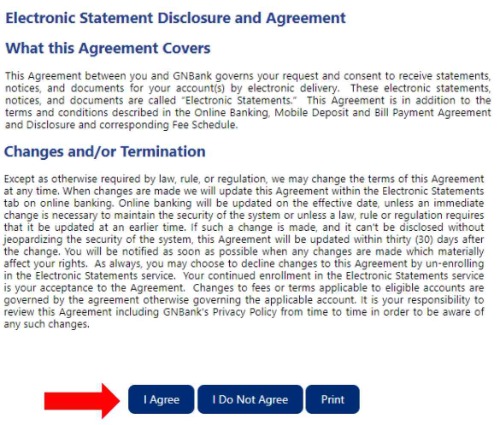 Electronic Statement Disclosure and Agreement

What this Agreement Covers

This Agreement between you and GNBank governs your request and consent to receive statements, notices, and documents for your account(s) by electronic delivery. These electronic statements, notices, and documents are called "Electronic Statements." This Agreement is in addition to the terms and conditions described in the Online Banking, Mobile Deposit and Bill Payment Agreement and Disclosure and corresponding Fee Schedule.

Changes and/or Termination

Except as otherwise required by law, rule, or regulation, we may change the terms of this Agreement at any time. When changes are made we will update this Agreement within the Electronic Statements tab on online banking. Online banking will be updated on the effective date, unless an immediate change is necessary to maintain the security of the system or unless a law, rule or regulation requires that it be updated at an earlier time. If such a change is made, and it can't be disclosed without jeopardizing the security of the system, this Agreement will be updated within thirty (30) days after the change. You will be notified as soon as possible when any changes are made which materially affect your rights. As always, you may choose to decline changes to this Agreement by un-enrolling in the Electronic Statements service. Your continued enrollment in the Electronic Statements service is your acceptance to the Agreement. Changes to fees or terms applicable to eligible accounts are governed by the agreement otherwise governing the applicable account. It is your responsibility to review this Agreement including GNBank's Privacy Policy from time to time in order to be aware of any such changes.

I Agree

I Do Not Agree

Print